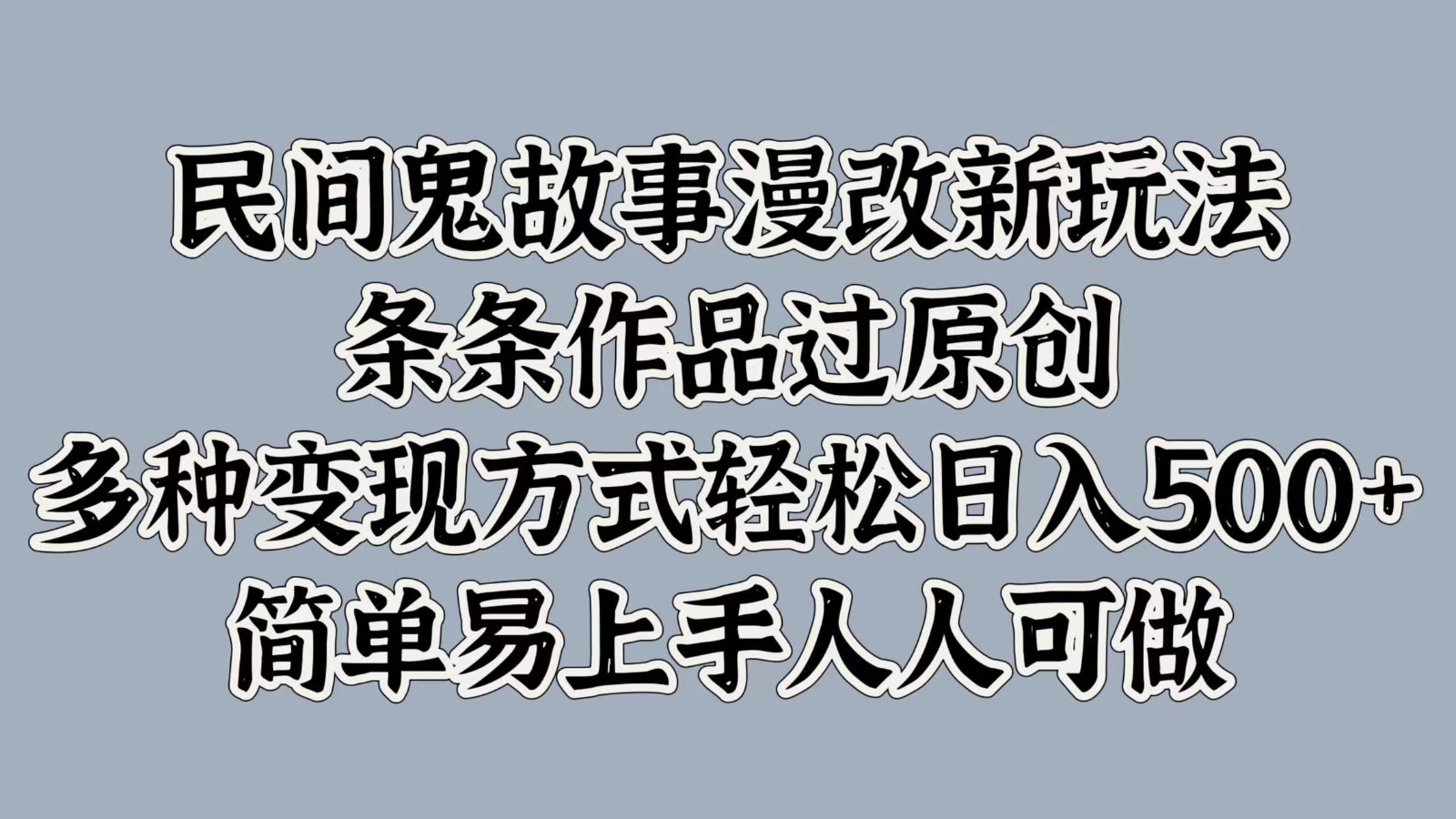 民间鬼故事漫改新玩法
条条作品过原创
多种变现方式轻松日入500+
简单易上手人人可做